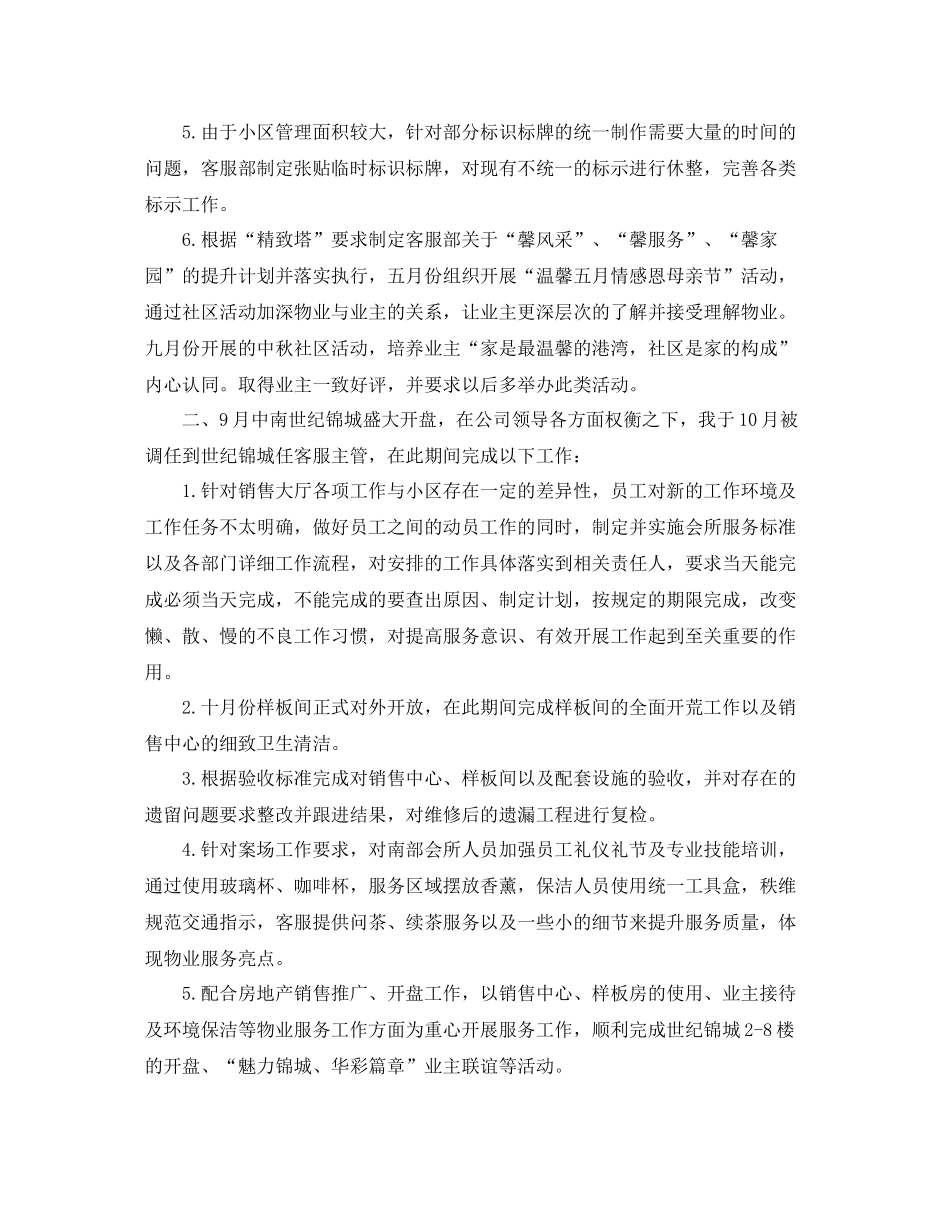 5.由于小区管理面积较大，针对部分标识标牌的统一制作需要大量的时间的问题，客服部制定张贴临时标识标牌，对现有不统一的标示进行休整，完善各类标示工作。

6.根据“精致塔”要求制定客服部关于“馨风采”、“馨服务”、“馨家园”的提升计划并落实执行，五月份组织开展“温馨五月情感恩母亲节”活动，通过社区活动加深物业与业主的关系，让业主更深层次的了解并接受理解物业。九月份开展的中秋社区活动，培养业主“家是最温馨的港湾，社区是家的构成”内心认同。取得业主一致好评，并要求以后多举办此类活动。

二、9月中南世纪锦城盛大开盘，在公司领导各方面权衡之下，我于10月被调任到世纪锦城任客服主管，在此期间完成以下工作：

1.针对销售大厅各项工作与小区存在一定的差异性，员工对新的工作环境及工作任务不太明确，做好员工之间的动员工作的同时，制定并实施会所服务标准以及各部门详细工作流程，对安排的工作具体落实到相关责任人，要求当天能完成必须当天完成，不能完成的要查出原因、制定计划，按规定的期限完成，改变懒、散、慢的不良工作习惯，对提高服务意识、有效开展工作起到至关重要的作用。

2.十月份样板间正式对外开放，在此期间完成样板间的全面开荒工作以及销售中心的细致卫生清洁。

3.根据验收标准完成对销售中心、样板间以及配套设施的验收，并对存在的遗留问题要求整改并跟进结果，对维修后的遗漏工程进行复检。

4.针对案场工作要求，对南部会所人员加强员工礼仪礼节及专业技能培训，通过使用玻璃杯、咖啡杯，服务区域摆放香薰，保洁人员使用统一工具盒，秩维规范交通指示，客服提供问茶、续茶服务以及一些小的细节来提升服务质量，体现物业服务亮点。

5.配合房地产销售推广、开盘工作，以销售中心、样板房的使用、业主接待及环境保洁等物业服务工作方面为重心开展服务工作，顺利完成世纪锦城2-8楼的开盘、“魅力锦城、华彩篇章”业主联谊等活动。